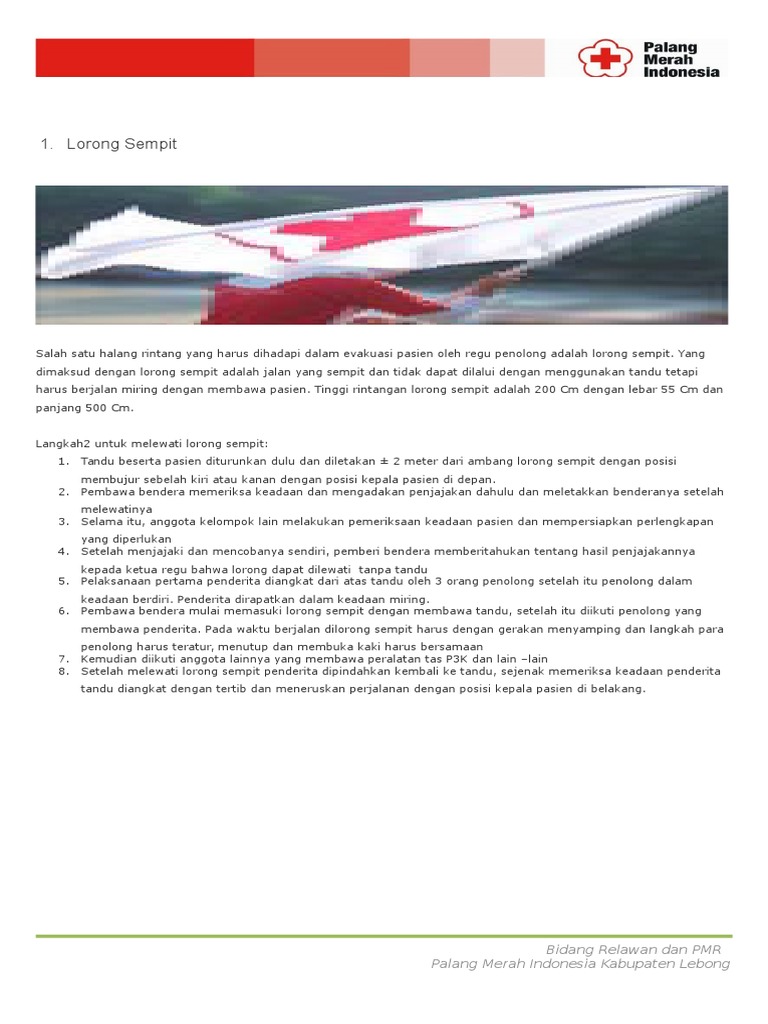 Palang
Merah
Indonesia

1. Lorong Sempit

Salah satu halang rintang yang harus dihadapi dalam evakuasi pasien oleh regu penolong adalah lorong sempit. Yang dimaksud dengan lorong sempit adalah jalan yang sempit dan tidak dapat dilalui dengan menggunakan tandu tetapi harus berjalan miring dengan membawa pasien. Tinggi rintangan lorong sempit adalah 200 Cm dengan lebar 55 Cm dan panjang 500 Cm.

Langkah2 untuk melewati lorong sempit:
1. Tandu beserta pasien diturunkan dulu dan diletakan ± 2 meter dari ambang lorong sempit dengan posisi membujur sebelah kiri atau kanan dengan posisi kepala pasien di depan.
2. Pembawa bendera memeriksa keadaan dan mengadakan penjajakan dahulu dan meletakkan benderanya setelah melewatinya
3. Selama itu, anggota kelompok lain melakukan pemeriksaan keadaan pasien dan mempersiapkan perlengkapan yang diperlukan
4. Setelah menjajaki dan mencobanya sendiri, pemberi bendera memberitahukan tentang hasil penjajakannya kepada ketua regu bahwa lorong dapat dilewati tanpa tandu
5. Pelaksanaan pertama penderita diangkat dari atas tandu oleh 3 orang penolong setelah itu penolong dalam keadaan berdiri. Penderita dirapatkan dalam keadaan miring.
6. Pembawa bendera mulai memasuki lorong sempit dengan membawa tandu, setelah itu diikuti penolong yang membawa penderita. Pada waktu berjalan dilorong sempit harus dengan gerakan menyamping dan langkah para penolong harus teratur, menutup dan membuka kaki harus bersamaan
7. Kemudian diikuti anggota lainnya yang membawa peralatan tas P3K dan lain –lain
8. Setelah melewati lorong sempit penderita dipindahkan kembali ke tandu, sejenak memeriksa keadaan penderita tandu diangkat dengan tertib dan meneruskan perjalanan dengan posisi kepala pasien di belakang.

Bidang Relawan dan PMR
Palang Merah Indonesia Kabupaten Lebong